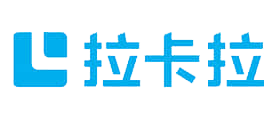 拉卡拉